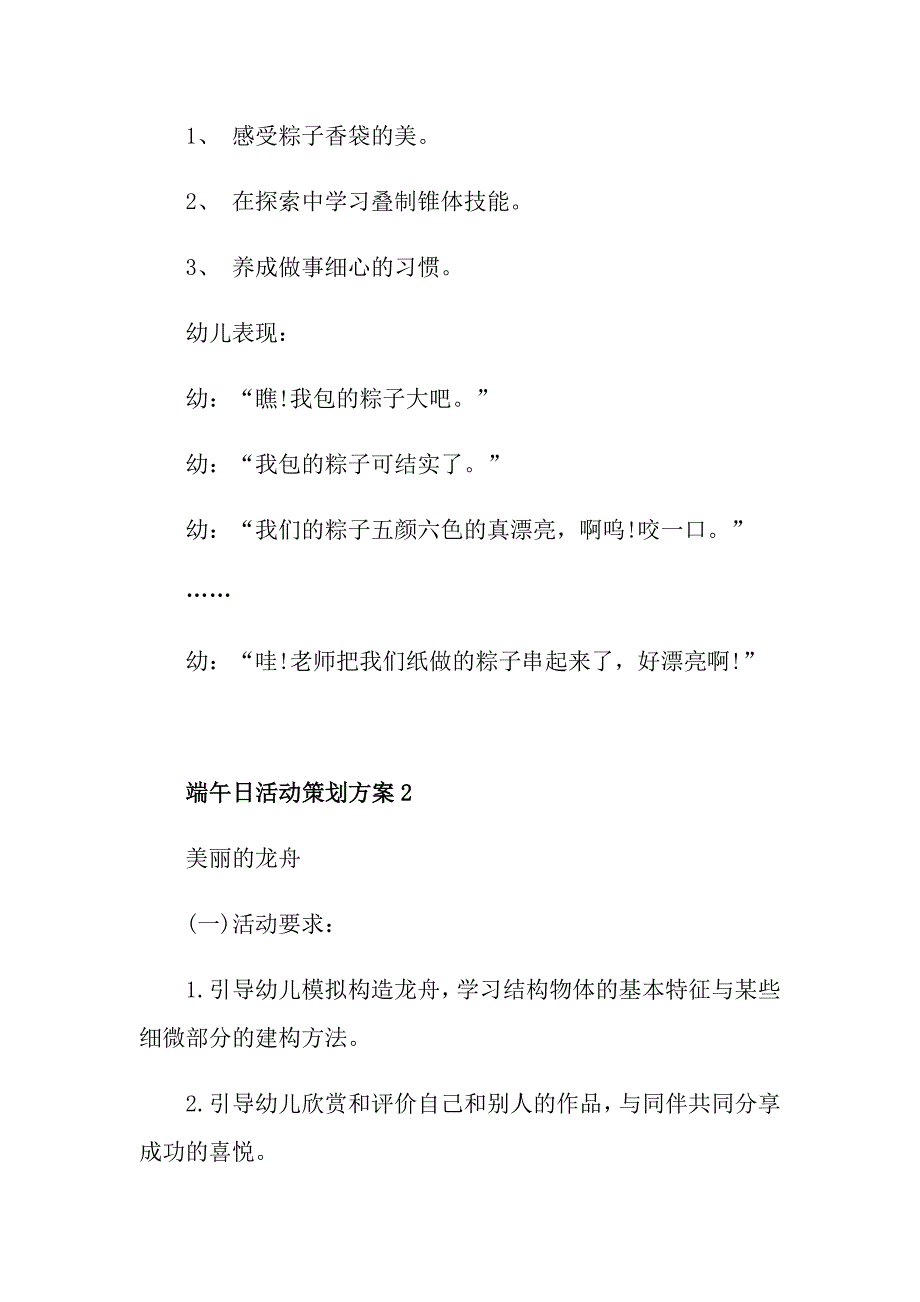 1、 感受粽子香袋的美。

2、 在探索中学习叠制锥体技能。

3、 养成做事细心的习惯。

幼儿表现：

幼：“瞧!我包的粽子大吧。”

幼：“我包的粽子可结实了。”

幼：“我们的粽子五颜六色的真漂亮，啊呜!咬一口。”

……

幼：“哇!老师把我们纸做的粽子串起来了，好漂亮啊!”

端午日活动策划方案2

美丽的龙舟

(一)活动要求：

1.引导幼儿模拟构造龙舟，学习结构物体的基本特征与某些细微部分的建构方法。

2.引导幼儿欣赏和评价自己和别人的作品，与同伴共同分享成功的喜悦。